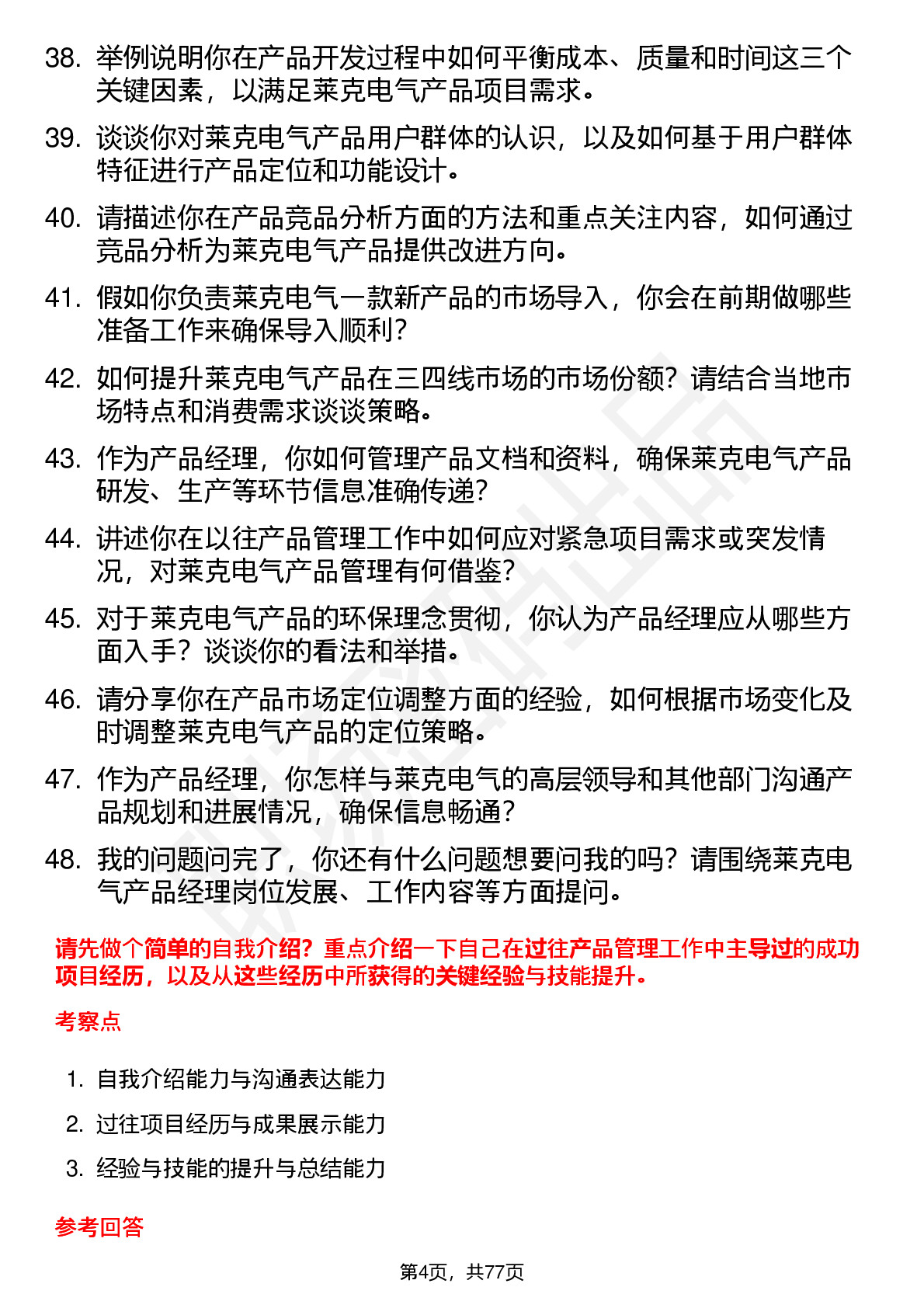 38. 举例说明你在产品开发过程中如何平衡成本、质量和时间这三个关键因素，以满足莱克电气产品项目需求。

39. 谈谈你对莱克电气产品用户群体的认识，以及如何基于用户群体特征进行产品定位和功能设计。

40. 请描述你在产品竞品分析方面的方法和重点关注内容，如何通过竞品分析为莱克电气产品提供改进方向。

41. 假如你负责莱克电气一款新产品的市场导入，你会在前期做哪些准备工作来确保导入顺利？

42. 如何提升莱克电气产品在三四线市场的市场份额？请结合当地市场特点和消费需求谈谈策略。

43. 作为产品经理，你如何管理产品文档和资料，确保莱克电气产品研发、生产等环节信息准确传递？

44. 讲述你在以往产品管理工作中如何应对紧急项目需求或突发情况，对莱克电气产品管理有何借鉴？

45. 对于莱克电气产品的环保理念贯彻，你认为产品经理应从哪些方面入手？谈谈你的看法和举措。

46. 请分享你在产品市场定位调整方面的经验，如何根据市场变化及时调整莱克电气产品的定位策略。

47. 作为产品经理，你怎样与莱克电气的高层领导和其他部门沟通产品规划和进展情况，确保信息畅通？

48. 我的问题问完了，你还有什么问题想要问我的吗？请围绕莱克电气产品经理岗位发展、工作内容等方面提问。

请先做个简单的自我介绍？重点介绍一下自己在过往产品管理工作中主导过的成功项目经历，以及从这些经历中所获得的关键经验与技能提升。

考察点

1. 自我介绍能力与沟通表达能力
2. 过往项目经历与成果展示能力
3. 经验与技能的提升与总结能力

参考回答

第4页，共77页